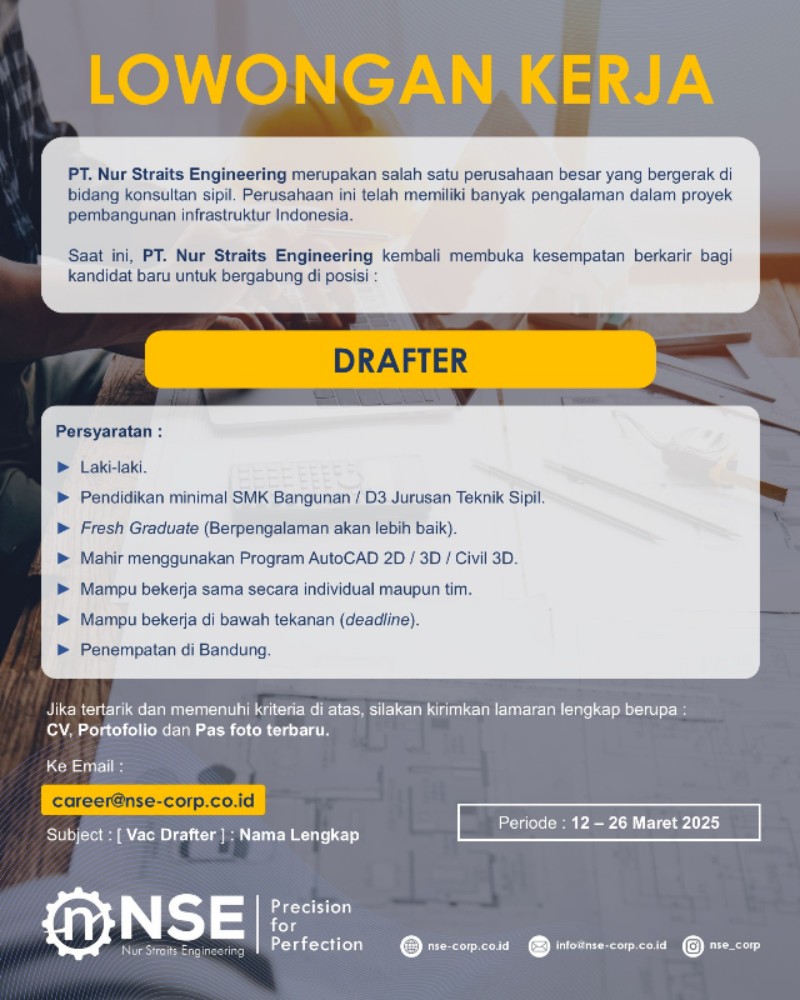 LOWONGAN KERJA

PT. Nur Straits Engineering merupakan salah satu perusahaan besar yang bergerak di bidang konsultan sipil. Perusahaan ini telah memiliki banyak pengalaman dalam proyek pembangunan infrastruktur Indonesia.

Saat ini, PT. Nur Straits Engineering kembali membuka kesempatan berkarir bagi kandidat baru untuk bergabung di posisi :

DRAFTER

Persyaratan :

► Laki-laki.
► Pendidikan minimal SMK Bangunan / D3 Jurusan Teknik Sipil.
► Fresh Graduate (Berpengalaman akan lebih baik).
► Mahir menggunakan Program AutoCAD 2D / 3D / Civil 3D.
► Mampu bekerja sama secara individual maupun tim.
► Mampu bekerja di bawah tekanan (deadline).
► Penempatan di Bandung.

Jika tertarik dan memenuhi kriteria di atas, silakan kirimkan lamaran lengkap berupa : CV, Portofolio dan Pas foto terbaru.

Ke Email :

career@nse-corp.co.id

Subject : [ Vac Drafter ] : Nama Lengkap

Periode : 12 – 26 Maret 2025

NSE
Nur Straits Engineering

Precision for Perfection

nse-corp.co.id
info@nse-corp.co.id
nse_corp